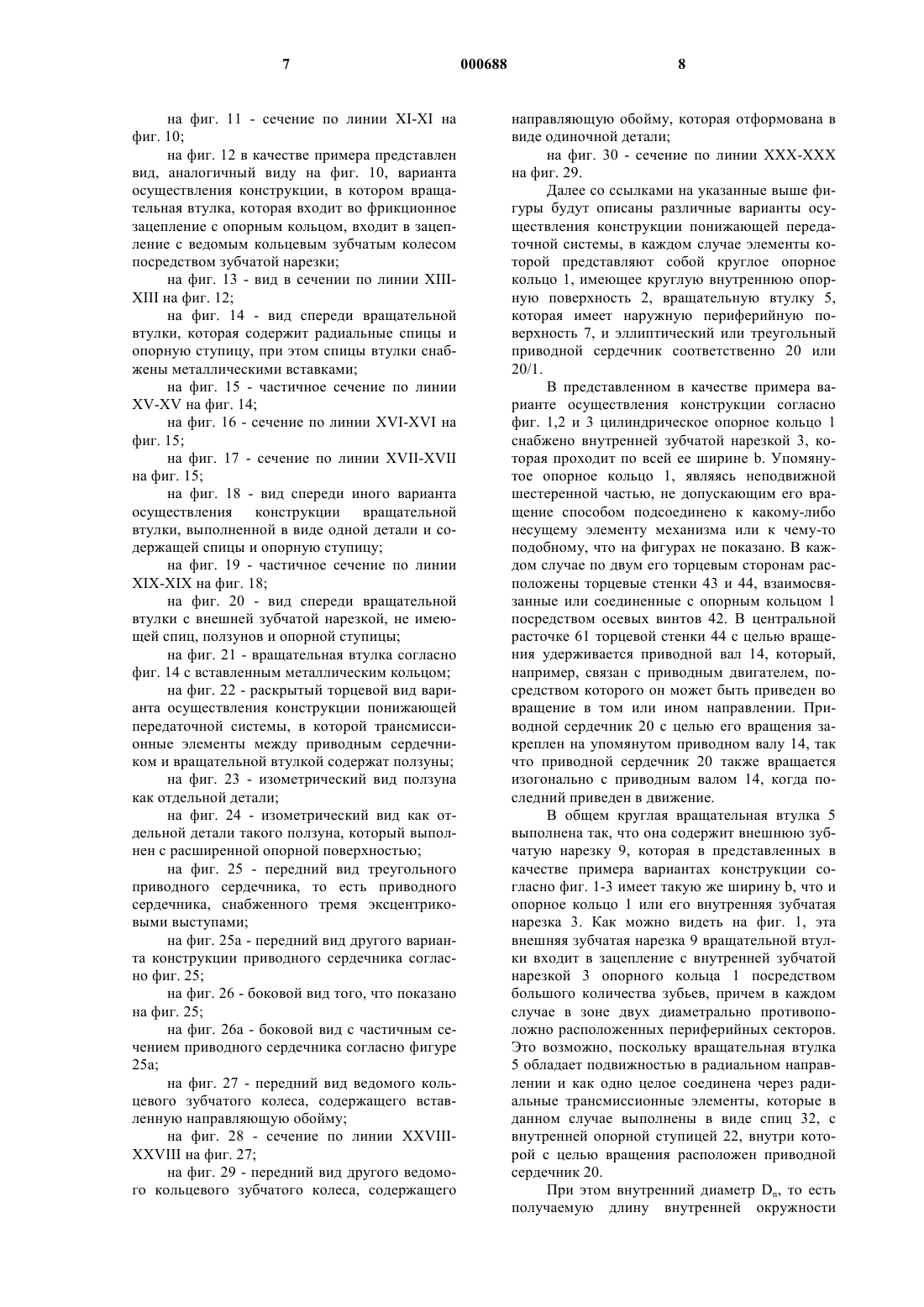 7 000688 8

на фиг. 11 - сечение по линии XI-XI на фиг. 10;

на фиг. 12 в качестве примера представлен вид, аналогичный виду на фиг. 10, варианта осуществления конструкции, в котором вращательная втулка, которая входит во фрикционное зацепление с опорным кольцом, входит в зацепление с ведомым кольцевым зубчатым колесом посредством зубчатой нарезки;

на фиг. 13 - вид в сечении по линии XIII-XIII на фиг. 12;

на фиг. 14 - вид спереди вращательной втулки, которая содержит радиальные спицы и опорную ступицу, при этом спицы втулки снабжены металлическими вставками;

на фиг. 15 - частичное сечение по линии XV-XV на фиг. 14;

на фиг. 16 - сечение по линии XVI-XVI на фиг. 15;

на фиг. 17 - сечение по линии XVII-XVII на фиг. 15;

на фиг. 18 - вид спереди иного варианта осуществления конструкции вращательной втулки, выполненной в виде одной детали и содержащей спицы и опорную ступицу;

на фиг. 19 - частичное сечение по линии XIX-XIX на фиг. 18;

на фиг. 20 - вид спереди вращательной втулки с внешней зубчатой нарезкой, не имеющей спиц, ползунов и опорной ступицы;

на фиг. 21 - вращательная втулка согласно фиг. 14 с вставленным металлическим кольцом;

на фиг. 22 - раскрытый торцевой вид варианта осуществления конструкции понижающей передаточной системы, в которой трансмиссионные элементы между приводным сердечником и вращательной втулкой содержат ползуны;

на фиг. 23 - изометрический вид ползуна как отдельной детали;

на фиг. 24 - изометрический вид как отдельной детали такого ползуна, который выполнен с расширенной опорной поверхностью;

на фиг. 25 - передний вид треугольного приводного сердечника, то есть приводного сердечника, снабженного тремя эксцентриковыми выступами;

на фиг. 25а - передний вид другого варианта конструкции приводного сердечника согласно фиг. 25;

на фиг. 26 - боковой вид того, что показано на фиг. 25;

на фиг. 26а - боковой вид с частичным сечением приводного сердечника согласно фигуре 25а;

на фиг. 27 - передний вид ведомого кольцевого зубчатого колеса, содержащего вставленную направляющую обойму;

на фиг. 28 - сечение по линии XXVIII-XXVIII на фиг. 27;

на фиг. 29 - передний вид другого ведомого кольцевого зубчатого колеса, содержащего направляющую обойму, которая отформована в виде одиночной детали;

на фиг. 30 - сечение по линии XXX-XXX на фиг. 29.

Далее со ссылками на указанные выше фигуры будут описаны различные варианты осуществления конструкции понижающей передаточной системы, в каждом случае элементы которой представляют собой круглое опорное кольцо 1, имеющее круглую внутреннюю опорную поверхность 2, вращательную втулку 5, которая имеет наружную периферийную поверхность 7, и эллиптический или треугольный приводной сердечник соответственно 20 или 20/1.

В представленном в качестве примера варианте осуществления конструкции согласно фиг. 1,2 и 3 цилиндрическое опорное кольцо 1 снабжено внутренней зубчатой нарезкой 3, которая проходит по всей ее ширине b. Упомянутое опорное кольцо 1, являясь неподвижной шестеренной частью, не допускающим его вращение способом подсоединено к какому-либо несущему элементу механизма или к чему-то подобному, что на фигурах не показано. В каждом случае по двум его торцевым сторонам расположены торцевые стенки 43 и 44, взаимосвязанные или соединенные с опорным кольцом 1 посредством осевых винтов 42. В центральной расточке 61 торцевой стенки 44 с целью вращения удерживается приводной вал 14, который, например, связан с приводным двигателем, посредством которого он может быть приведен во вращение в том или ином направлении. Приводной сердечник 20 с целью его вращения закреплен на упомянутом приводном валу 14, так что приводной сердечник 20 также вращается изогонально с приводным валом 14, когда последний приведен в движение.

В общем круглая вращательная втулка 5 выполнена так, что она содержит внешнюю зубчатую нарезку 9, которая в представленных в качестве примера вариантах конструкции согласно фиг. 1-3 имеет такую же ширину b, что и опорное кольцо 1 или его внутренняя зубчатая нарезка 3. Как можно видеть на фиг. 1, эта внешняя зубчатая нарезка 9 вращательной втулки входит в зацепление с внутренней зубчатой нарезкой 3 опорного кольца 1 посредством большого количества зубьев, причем в каждом случае в зоне двух диаметрально противоположно расположенных периферийных секторов. Это возможно, поскольку вращательная втулка 5 обладает подвижностью в радиальном направлении и как одно целое соединена через радиальные трансмиссионные элементы, которые в данном случае выполнены в виде спиц 32, с внутренней опорной ступицей 22, внутри которой с целью вращения расположен приводной сердечник 20.

При этом внутренний диаметр $D_n$, то есть получаемую длину внутренней окружности